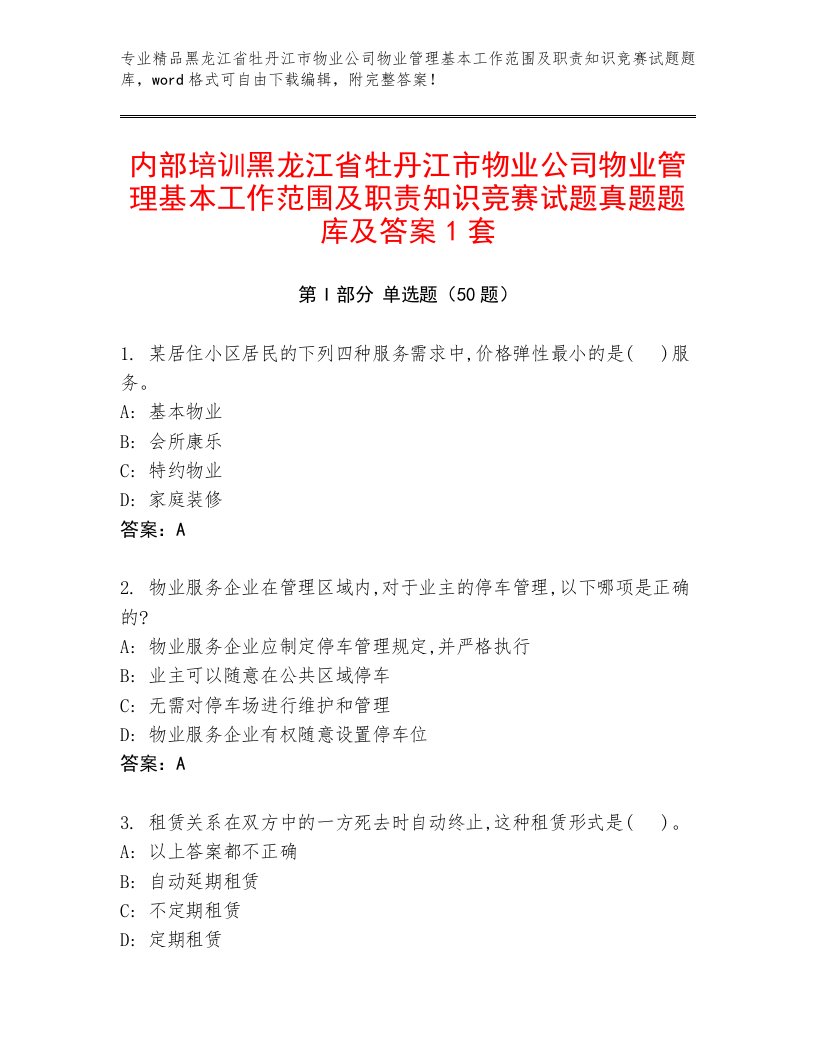 专业精品黑龙江省牡丹江市物业公司物业管理基本工作范围及职责知识竞赛试题题库，word格式可自由下载编辑，附完整答案！

内部培训黑龙江省牡丹江市物业公司物业管理基本工作范围及职责知识竞赛试题真题题库及答案1套

第I部分 单选题（50题）

1. 某居住小区居民的下列四种服务需求中,价格弹性最小的是(　)服务。
A: 基本物业
B: 会所康乐
C: 特约物业
D: 家庭装修
答案：A

2. 物业服务企业在管理区域内,对于业主的停车管理,以下哪项是正确的?
A: 物业服务企业应制定停车管理规定,并严格执行
B: 业主可以随意在公共区域停车
C: 无需对停车场进行维护和管理
D: 物业服务企业有权随意设置停车位
答案：A

3. 租赁关系在双方中的一方死去时自动终止,这种租赁形式是(　)。
A: 以上答案都不正确
B: 自动延期租赁
C: 不定期租赁
D: 定期租赁